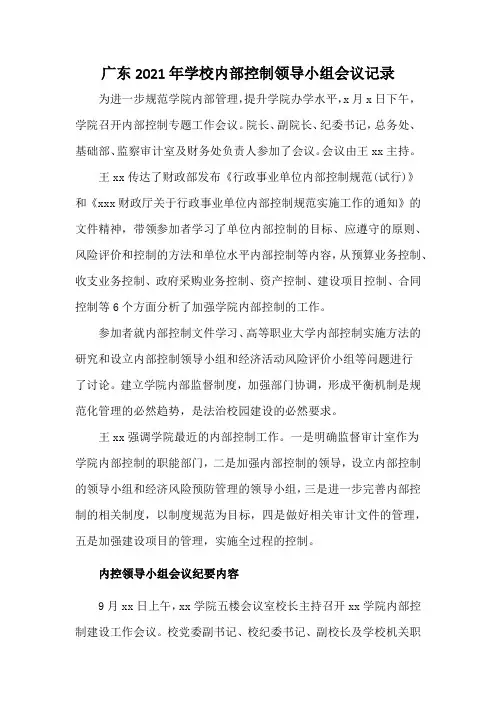 广东2021年学校内部控制领导小组会议记录

为进一步规范学院内部管理，提升学院办学水平，x月x日下午，学院召开内部控制专题工作会议。院长、副院长、纪委书记，总务处、基础部、监察审计室及财务处负责人参加了会议。会议由王xx主持。

王xx传达了财政部发布《行政事业单位内部控制规范(试行)》和《xxx财政厅关于行政事业单位内部控制规范实施工作的通知》的文件精神，带领参加者学习了单位内部控制的目标、应遵守的原则、风险评价和控制的方法和单位水平内部控制等内容，从预算业务控制、收支业务控制、政府采购业务控制、资产控制、建设项目控制、合同控制等6个方面分析了加强学院内部控制的工作。

参加者就内部控制文件学习、高等职业大学内部控制实施方法的研究和设立内部控制领导小组和经济活动风险评价小组等问题进行了讨论。建立学院内部监督制度，加强部门协调，形成平衡机制是规范化管理的必然趋势，是法治校园建设的必然要求。

王xx强调学院最近的内部控制工作。一是明确监督审计室作为学院内部控制的职能部门，二是加强内部控制的领导，设立内部控制的领导小组和经济风险预防管理的领导小组，三是进一步完善内部控制的相关制度，以制度规范为目标，四是做好相关审计文件的管理，五是加强建设项目的管理，实施全过程的控制。

内控领导小组会议纪要内容

9月xx日上午，xx学院五楼会议室校长主持召开xx学院内部控制建设工作会议。校党委副书记、校纪委书记、副校长及学校机关职